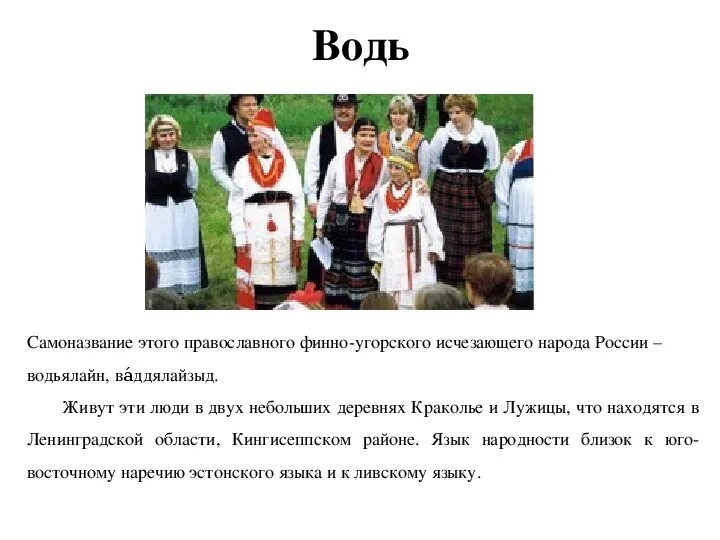 Водь

Самоназвание этого православного финно-угорского исчезающего народа России – водьялайн, ва́ддялайзыд.

Живут эти люди в двух небольших деревнях Краколье и Лужицы, что находятся в Ленинградской области, Кингисеппском районе. Язык народности близок к юго-восточному наречию эстонского языка и к ливскому языку.